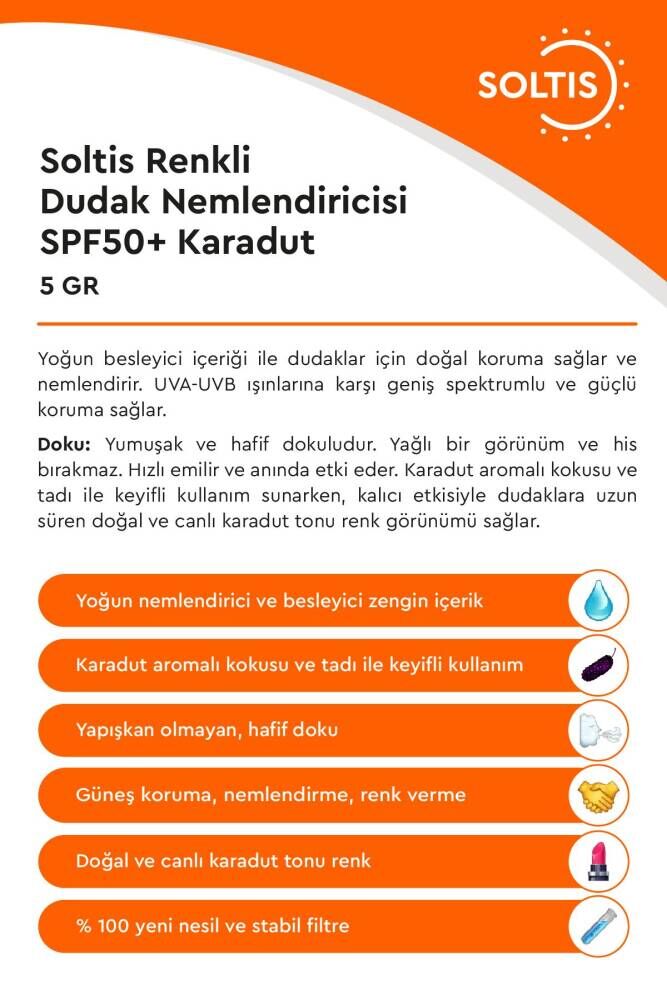 SOLTIS

Soltis Renkli Dudak Nemlendiricisi SPF50+ Karadut

5 GR

Yoğun besleyici içeriği ile dudaklar için doğal koruma sağlar ve nemlendirir. UVA-UVB ışınlarına karşı geniş spektrumlu ve güçlü koruma sağlar.

Doku: Yumuşak ve hafif dokuludur. Yağlı bir görünüm ve his bırakmaz. Hızlı emilir ve anında etki eder. Karadut aromalı kokusu ve tadı ile keyifli kullanım sunarken, kalıcı etkisiyle dudaklara uzun süren doğal ve canlı karadut tonu renk görünümü sağlar.

Yoğun nemlendirici ve besleyici zengin içerik

Karadut aromalı kokusu ve tadı ile keyifli kullanım

Yapışkan olmayan, hafif doku

Güneş koruma, nemlendirme, renk verme

Doğal ve canlı karadut tonu renk

% 100 yeni nesil ve stabil filtre